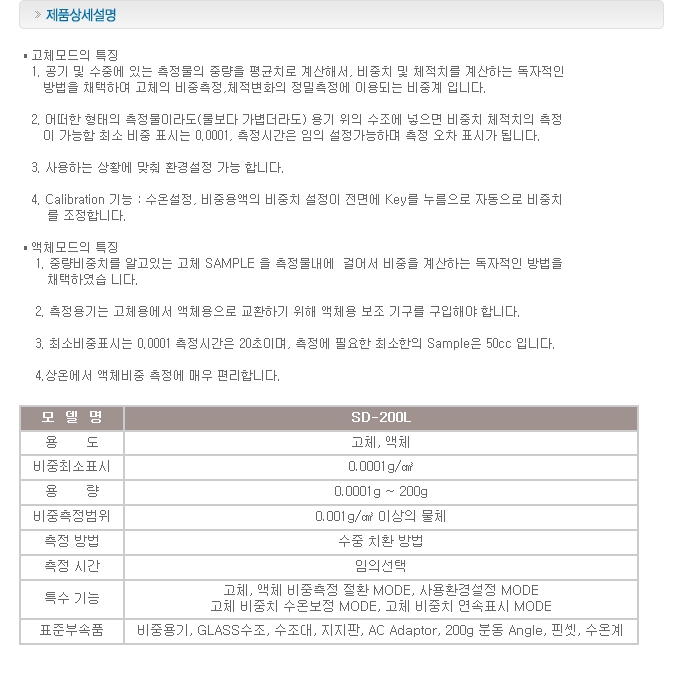 » 제품상세설명

▪ 고체모드의 특징
1. 공기 및 수중에 있는 측정물의 중량을 평균치로 계산해서, 비중치 및 체적치를 계산하는 독자적인 방법을 채택하여 고체의 비중측정,체적변화의 정밀측정에 이용되는 비중계 입니다.

2. 어떠한 형태의 측정물이라도(물보다 가볍더라도) 용기 위의 수조에 넣으면 비중치 체적치의 측정이 가능함 최소 비중 표시는 0.0001, 측정시간은 임의 설정가능하며 측정 오차 표시가 됩니다.

3. 사용하는 상황에 맞춰 환경설정 가능 합니다.

4. Calibration 기능 : 수온설정, 비중용액의 비중치 설정이 전면에 Key를 누름으로 자동으로 비중치를 조정합니다.

▪ 액체모드의 특징
1. 중량비중치를 알고있는 고체 SAMPLE 을 측정물내에 걸어서 비중을 계산하는 독자적인 방법을 채택하였습 니다.

2. 측정용기는 고체용에서 액체용으로 교환하기 위해 액체용 보조 기구를 구입해야 합니다.

3. 최소비중표시는 0.0001 측정시간은 20초이며, 측정에 필요한 최소한의 Sample은 50cc 입니다.

4.상온에서 액체비중 측정에 매우 편리합니다.

| 모 델 명 | SD-200L |
|---|---|
| 용 도 | 고체, 액체 |
| 비중최소표시 | 0.0001g/㎤ |
| 용 량 | 0.0001g ~ 200g |
| 비중측정범위 | 0.001g/㎤ 이상의 물체 |
| 측정 방법 | 수중 치환 방법 |
| 측정 시간 | 임의선택 |
| 특수 기능 | 고체, 액체 비중측정 절환 MODE, 사용환경설정 MODE 고체 비중치 수온보정 MODE, 고체 비중치 연속표시 MODE |
| 표준부속품 | 비중용기, GLASS수조, 수조대, 지지판, AC Adaptor, 200g 분동 Angle, 핀셋, 수온계 |